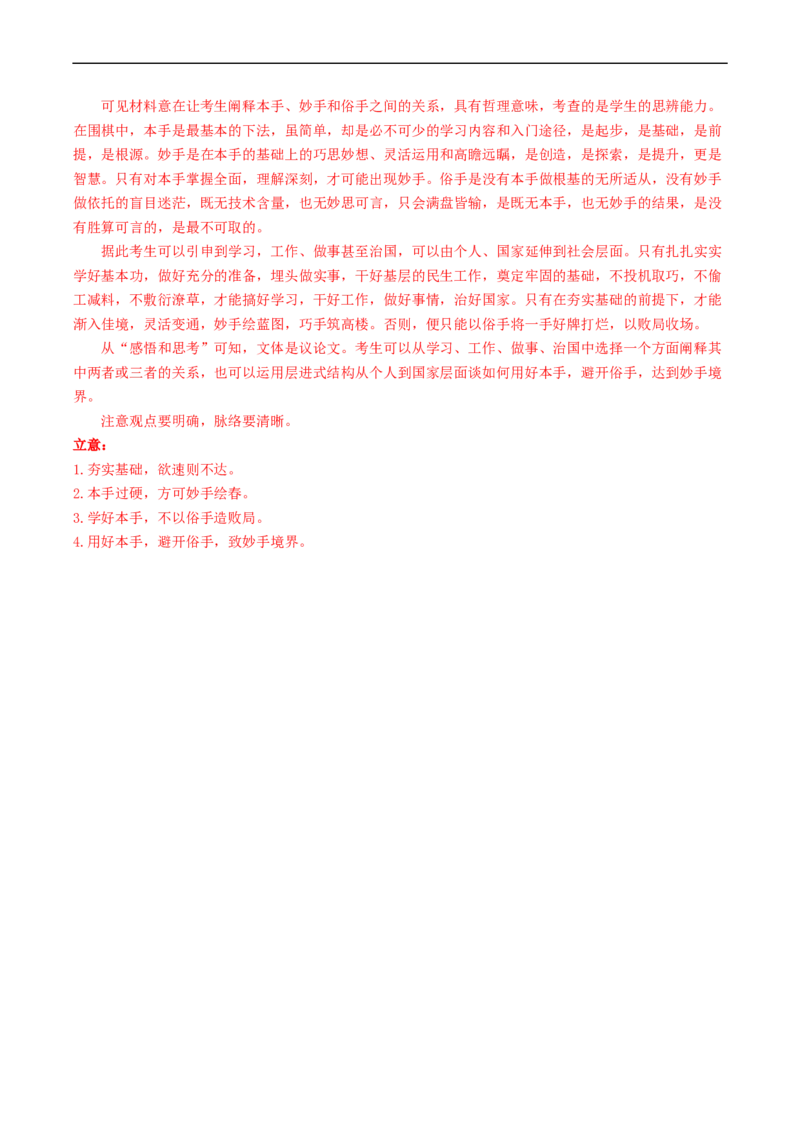 可见材料意在让考生阐释本手、妙手和俗手之间的关系，具有哲理意味，考查的是学生的思辨能力。在围棋中，本手是最基本的下法，虽简单，却是必不可少的学习内容和入门途径，是起步，是基础，是前提，是根源。妙手是在本手的基础上的巧思妙想、灵活运用和高瞻远瞩，是创造，是探索，是提升，更是智慧。只有对本手掌握全面，理解深刻，才可能出现妙手。俗手是没有本手做根基的无所适从，没有妙手做依托的盲目迷茫，既无技术含量，也无妙思可言，只会满盘皆输，是既无本手，也无妙手的结果，是没有胜算可言的，是最不可取的。

据此考生可以引申到学习，工作、做事甚至治国，可以由个人、国家延伸到社会层面。只有扎扎实实学好基本功，做好充分的准备，埋头做实事，干好基层的民生工作，奠定牢固的基础，不投机取巧，不偷工减料，不敷衍潦草，才能搞好学习，干好工作，做好事情，治好国家。只有在夯实基础的前提下，才能渐入佳境，灵活变通，妙手绘蓝图，巧手筑高楼。否则，便只能以俗手将一手好牌打烂，以败局收场。

从“感悟和思考”可知，文体是议论文。考生可以从学习、工作、做事、治国中选择一个方面阐释其中两者或三者的关系，也可以运用层进式结构从个人到国家层面谈如何用好本手，避开俗手，达到妙手境界。

注意观点要明确，脉络要清晰。

立意：

1.夯实基础，欲速则不达。
2.本手过硬，方可妙手绘春。
3.学好本手，不以俗手造败局。
4.用好本手，避开俗手，致妙手境界。